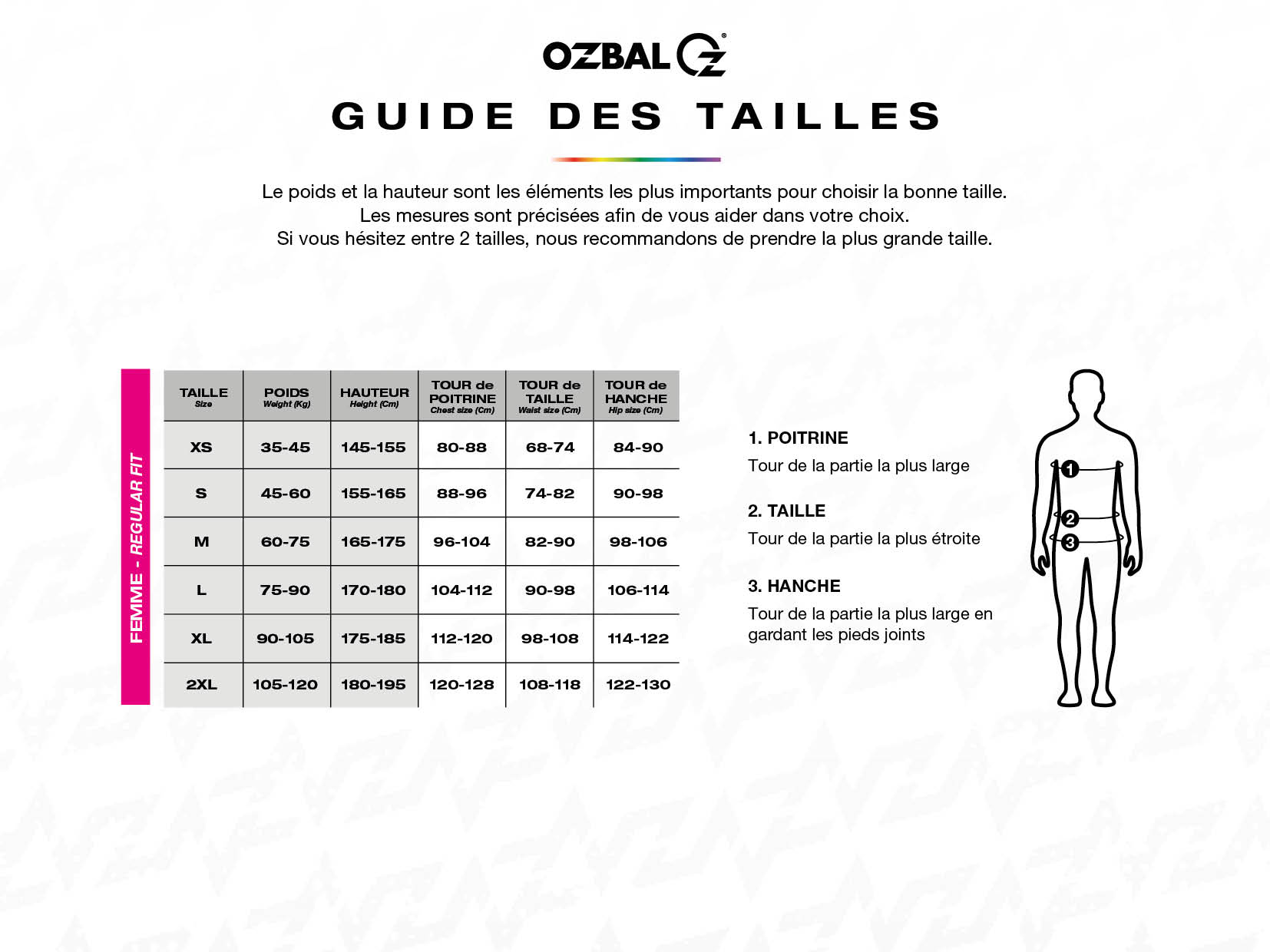 OZBAL

GUIDE DES TAILLES

Le poids et la hauteur sont les éléments les plus importants pour choisir la bonne taille.
Les mesures sont précisées afin de vous aider dans votre choix.
Si vous hésitez entre 2 tailles, nous recommandons de prendre la plus grande taille.

FEMME - REGULAR FIT

| TAILLE Size | POIDS Weight (Kg) | HAUTEUR Height (Cm) | TOUR de POITRINE Chest size (Cm) | TOUR de TAILLE Waist size (Cm) | TOUR de HANCHE Hip size (Cm) |
|---|---|---|---|---|---|
| XS | 35-45 | 145-155 | 80-88 | 68-74 | 84-90 |
| S | 45-60 | 155-165 | 88-96 | 74-82 | 90-98 |
| M | 60-75 | 165-175 | 96-104 | 82-90 | 98-106 |
| L | 75-90 | 170-180 | 104-112 | 90-98 | 106-114 |
| XL | 90-105 | 175-185 | 112-120 | 98-108 | 114-122 |
| 2XL | 105-120 | 180-195 | 120-128 | 108-118 | 122-130 |

1. POITRINE
Tour de la partie la plus large

2. TAILLE
Tour de la partie la plus étroite

3. HANCHE
Tour de la partie la plus large en gardant les pieds joints

1
2
3